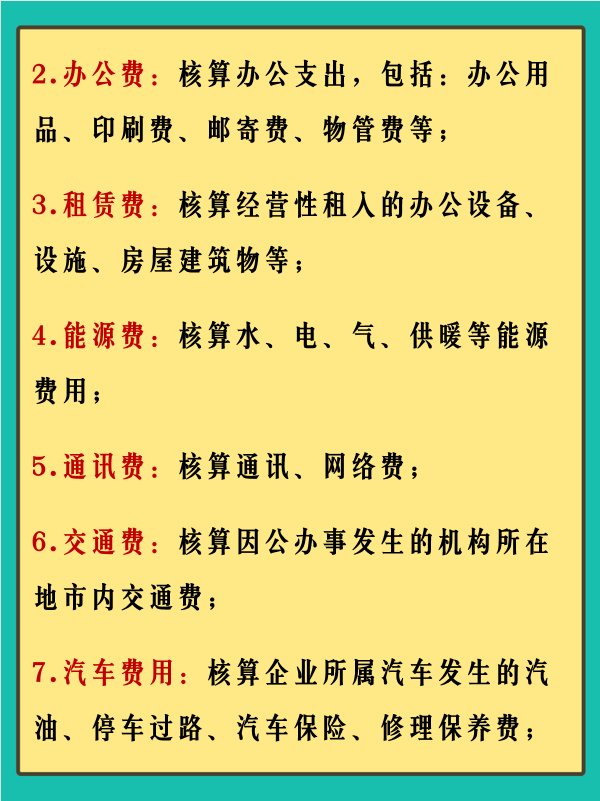 2.办公费：核算办公支出，包括：办公用品、印刷费、邮寄费、物管费等；

3.租赁费：核算经营性租入的办公设备、设施、房屋建筑物等；

4.能源费：核算水、电、气、供暖等能源费用；

5.通讯费：核算通讯、网络费；

6.交通费：核算因公办事发生的机构所在地市内交通费；

7.汽车费用：核算企业所属汽车发生的汽油、停车过路、汽车保险、修理保养费；